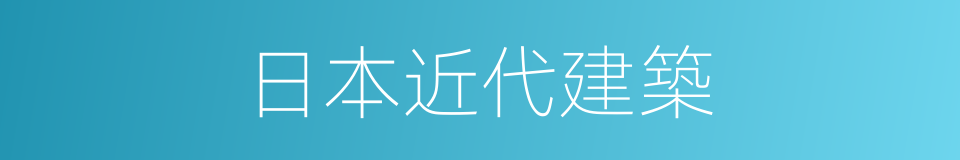 日本近代建築